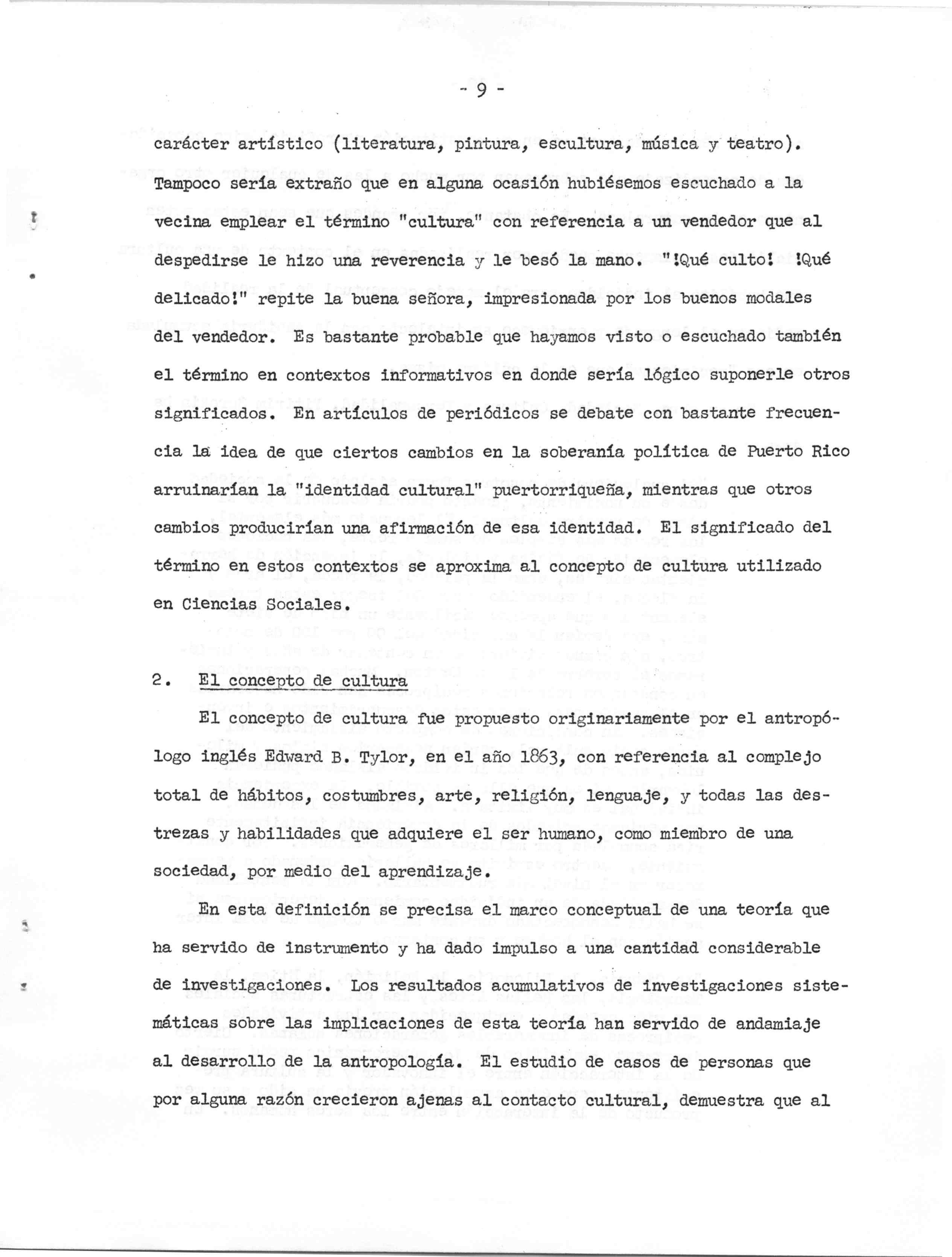 - 9 -

carácter artístico (literatura, pintura, escultura, música y teatro). Tampoco sería extraño que en alguna ocasión hubiésemos escuchado a la vecina emplear el término "cultura" con referencia a un vendedor que al despedirse le hizo una reverencia y le besó la mano. "!Qué culto! !Qué delicado!" repite la buena señora, impresionada por los buenos modales del vendedor. Es bastante probable que hayamos visto o escuchado también el término en contextos informativos en donde sería lógico suponerle otros significados. En artículos de periódicos se debate con bastante frecuencia la idea de que ciertos cambios en la soberanía política de Puerto Rico arruinarían la "identidad cultural" puertorriqueña, mientras que otros cambios producirían una afirmación de esa identidad. El significado del término en estos contextos se aproxima al concepto de cultura utilizado en Ciencias Sociales.

2. El concepto de cultura

El concepto de cultura fue propuesto originariamente por el antropólogo inglés Edward B. Tylor, en el año 1863, con referencia al complejo total de hábitos, costumbres, arte, religión, lenguaje, y todas las destrezas y habilidades que adquiere el ser humano, como miembro de una sociedad, por medio del aprendizaje.

En esta definición se precisa el marco conceptual de una teoría que ha servido de instrumento y ha dado impulso a una cantidad considerable de investigaciones. Los resultados acumulativos de investigaciones sistemáticas sobre las implicaciones de esta teoría han servido de andamiaje al desarrollo de la antropología. El estudio de casos de personas que por alguna razón crecieron ajenas al contacto cultural, demuestra que al